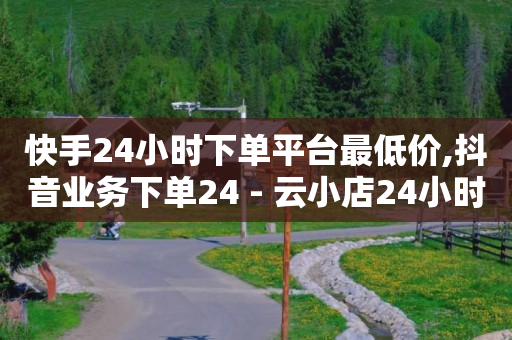 快手24小时下单平台最低价,抖音业务下单24 - 云小店24小时